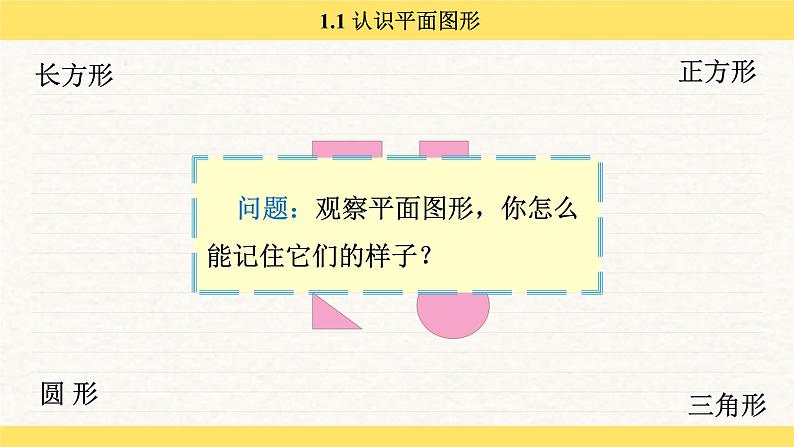 1.1 认识平面图形

长方形

正方形

问题：观察平面图形，你怎么能记住它们的样子？

圆 形

三角形